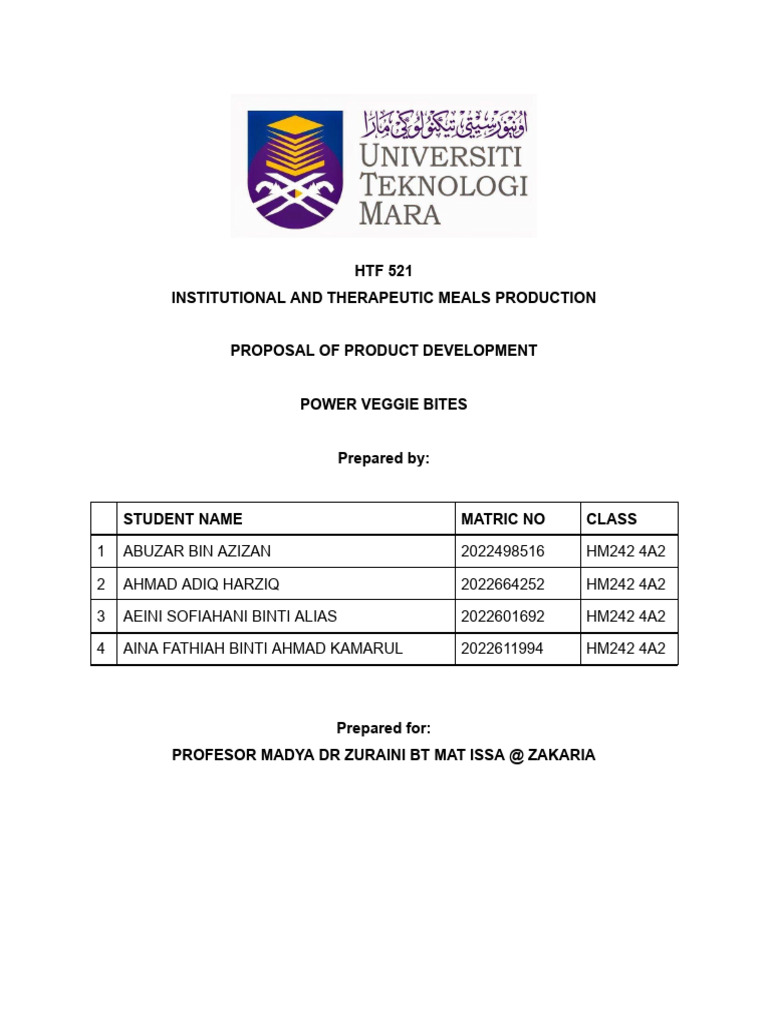 اونيۏرسيتي تيكنولوڬي مارا
UNIVERSITI TEKNOLOGI MARA

HTF 521
INSTITUTIONAL AND THERAPEUTIC MEALS PRODUCTION

PROPOSAL OF PRODUCT DEVELOPMENT

POWER VEGGIE BITES

Prepared by:

| | STUDENT NAME | MATRIC NO | CLASS |
|---|---|---|---|
| 1 | ABUZAR BIN AZIZAN | 2022498516 | HM242 4A2 |
| 2 | AHMAD ADIQ HARZIQ | 2022664252 | HM242 4A2 |
| 3 | AEINI SOFIAHANI BINTI ALIAS | 2022601692 | HM242 4A2 |
| 4 | AINA FATHIAH BINTI AHMAD KAMARUL | 2022611994 | HM242 4A2 |

Prepared for:
PROFESOR MADYA DR ZURAINI BT MAT ISSA @ ZAKARIA